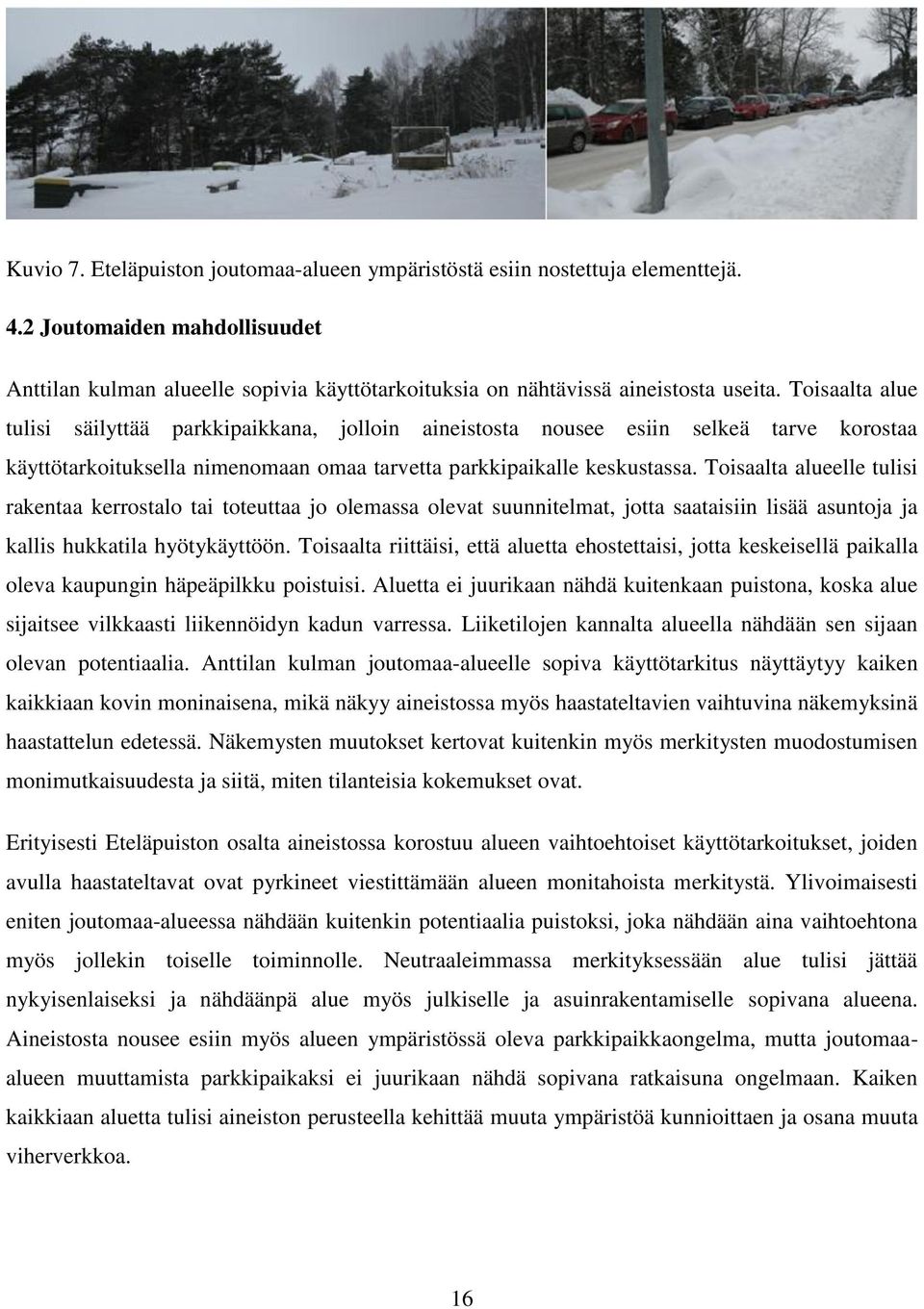 Kuvio 7. Eteläpuiston joutomaa-alueen ympäristöstä esiin nostettuja elementtejä.

4.2 Joutomaiden mahdollisuudet

Anttilan kulman alueelle sopivia käyttötarkoituksia on nähtävissä aineistosta useita. Toisaalta alue tulisi säilyttää parkkipaikkana, jolloin aineistosta nousee esiin selkeä tarve korostaa käyttötarkoituksella nimenomaan omaa tarvetta parkkipaikalle keskustassa. Toisaalta alueelle tulisi rakentaa kerrostalo tai toteuttaa jo olemassa olevat suunnitelmat, jotta saataisiin lisää asuntoja ja kallis hukkatila hyötykäyttöön. Toisaalta riittäisi, että aluetta ehostettaisi, jotta keskeisellä paikalla oleva kaupungin häpeäpilkku poistuisi. Aluetta ei juurikaan nähdä kuitenkaan puistona, koska alue sijaitsee vilkkaasti liikennöidyn kadun varressa. Liiketilojen kannalta alueella nähdään sen sijaan olevan potentiaalia. Anttilan kulman joutomaa-alueelle sopiva käyttötarkitus näyttäytyy kaiken kaikkiaan kovin moninaisena, mikä näkyy aineistossa myös haastateltavien vaihtuvina näkemyksinä haastattelun edetessä. Näkemysten muutokset kertovat kuitenkin myös merkitysten muodostumisen monimutkaisuudesta ja siitä, miten tilanteisia kokemukset ovat.

Erityisesti Eteläpuiston osalta aineistossa korostuu alueen vaihtoehtoiset käyttötarkoitukset, joiden avulla haastateltavat ovat pyrkineet viestittämään alueen monitahoista merkitystä. Ylivoimaisesti eniten joutomaa-alueessa nähdään kuitenkin potentiaalia puistoksi, joka nähdään aina vaihtoehtona myös jollekin toiselle toiminnolle. Neutraaleimmassa merkityksessään alue tulisi jättää nykyisenlaiseksi ja nähdäänpä alue myös julkiselle ja asuinrakentamiselle sopivana alueena. Aineistosta nousee esiin myös alueen ympäristössä oleva parkkipaikkaongelma, mutta joutomaa-alueen muuttamista parkkipaikaksi ei juurikaan nähdä sopivana ratkaisuna ongelmaan. Kaiken kaikkiaan aluetta tulisi aineiston perusteella kehittää muuta ympäristöä kunnioittaen ja osana muuta viherverkkoa.

16